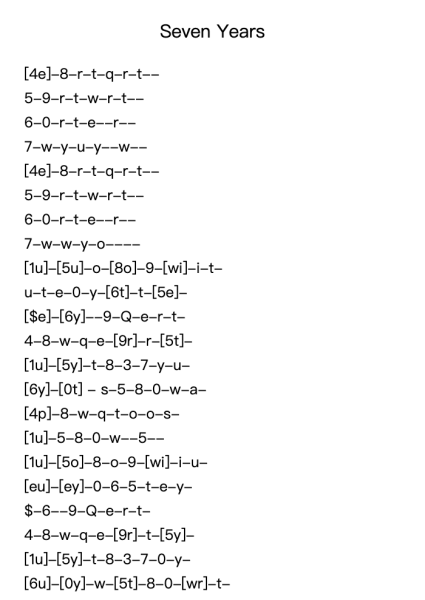 Seven Years

[4e]–8–r–t–q–r–t––
5–9–r–t–w–r–t––
6–0–r–t–e––r––
7–w–y–u–y––w––
[4e]–8–r–t–q–r–t––
5–9–r–t–w–r–t––
6–0–r–t–e––r––
7–w–w–y–o––––
[1u]–[5u]–o–[8o]–9–[wi]–i–t–
u–t–e–0–y–[6t]–t–[5e]–
[$e]–[6y]––9–Q–e–r–t–
4–8–w–q–e–[9r]–r–[5t]–
[1u]–[5y]–t–8–3–7–y–u–
[6y]–[0t] – s–5–8–0–w–a–
[4p]–8–w–q–t–o–o–s–
[1u]–5–8–0–w––5––
[1u]–[5o]–8–o–9–[wi]–i–u–
[eu]–[ey]–0–6–5–t–e–y–
$–6––9–Q–e–r–t–
4–8–w–q–e–[9r]–t–[5y]–
[1u]–[5y]–t–8–3–7–0–y–
[6u]–[0y]–w–[5t]–8–0–[wr]–t–